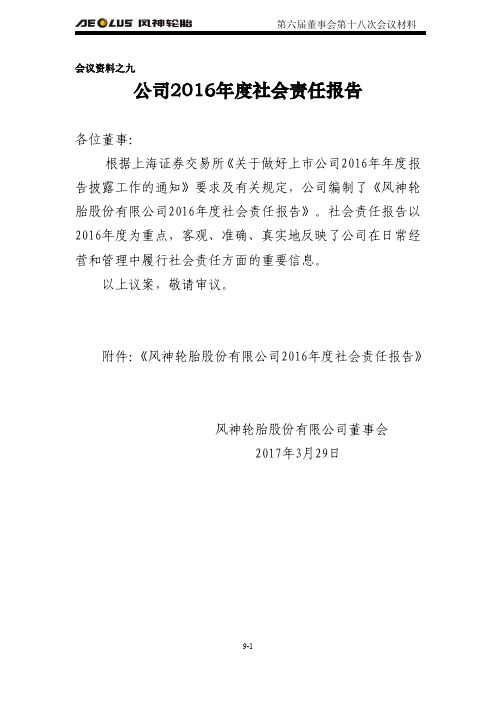 AEOLUS 风神轮胎

第六届董事会第十八次会议材料

会议资料之九

公司2016年度社会责任报告

各位董事:

根据上海证券交易所《关于做好上市公司2016年年度报告披露工作的通知》要求及有关规定，公司编制了《风神轮胎股份有限公司2016年度社会责任报告》。社会责任报告以2016年度为重点，客观、准确、真实地反映了公司在日常经营和管理中履行社会责任方面的重要信息。

以上议案，敬请审议。

附件:《风神轮胎股份有限公司2016年度社会责任报告》

风神轮胎股份有限公司董事会

2017年3月29日

9-1